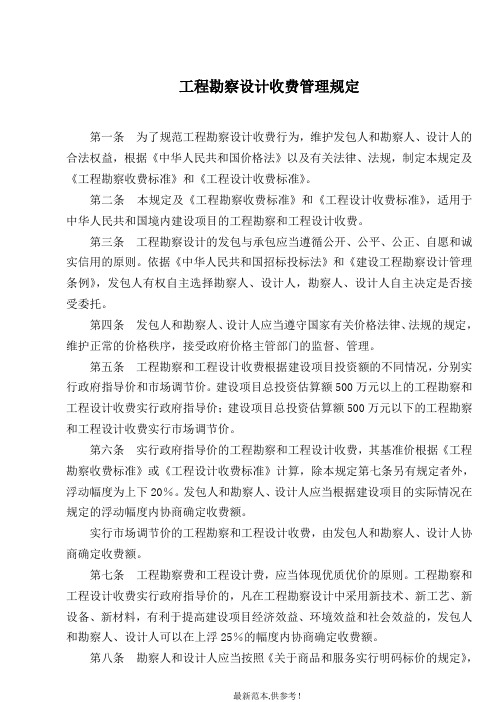 工程勘察设计收费管理规定

第一条　为了规范工程勘察设计收费行为，维护发包人和勘察人、设计人的合法权益，根据《中华人民共和国价格法》以及有关法律、法规，制定本规定及《工程勘察收费标准》和《工程设计收费标准》。

第二条　本规定及《工程勘察收费标准》和《工程设计收费标准》，适用于中华人民共和国境内建设项目的工程勘察和工程设计收费。

第三条　工程勘察设计的发包与承包应当遵循公开、公平、公正、自愿和诚实信用的原则。依据《中华人民共和国招标投标法》和《建设工程勘察设计管理条例》，发包人有权自主选择勘察人、设计人，勘察人、设计人自主决定是否接受委托。

第四条　发包人和勘察人、设计人应当遵守国家有关价格法律、法规的规定，维护正常的价格秩序，接受政府价格主管部门的监督、管理。

第五条　工程勘察和工程设计收费根据建设项目投资额的不同情况，分别实行政府指导价和市场调节价。建设项目总投资估算额500万元以上的工程勘察和工程设计收费实行政府指导价；建设项目总投资估算额500万元以下的工程勘察和工程设计收费实行市场调节价。

第六条　实行政府指导价的工程勘察和工程设计收费，其基准价根据《工程勘察收费标准》或《工程设计收费标准》计算，除本规定第七条另有规定者外，浮动幅度为上下20%。发包人和勘察人、设计人应当根据建设项目的实际情况在规定的浮动幅度内协商确定收费额。

实行市场调节价的工程勘察和工程设计收费，由发包人和勘察人、设计人协商确定收费额。

第七条　工程勘察费和工程设计费，应当体现优质优价的原则。工程勘察和工程设计收费实行政府指导价的，凡在工程勘察设计中采用新技术、新工艺、新设备、新材料，有利于提高建设项目经济效益、环境效益和社会效益的，发包人和勘察人、设计人可以在上浮25%的幅度内协商确定收费额。

第八条　勘察人和设计人应当按照《关于商品和服务实行明码标价的规定》，

最新范本,供参考!